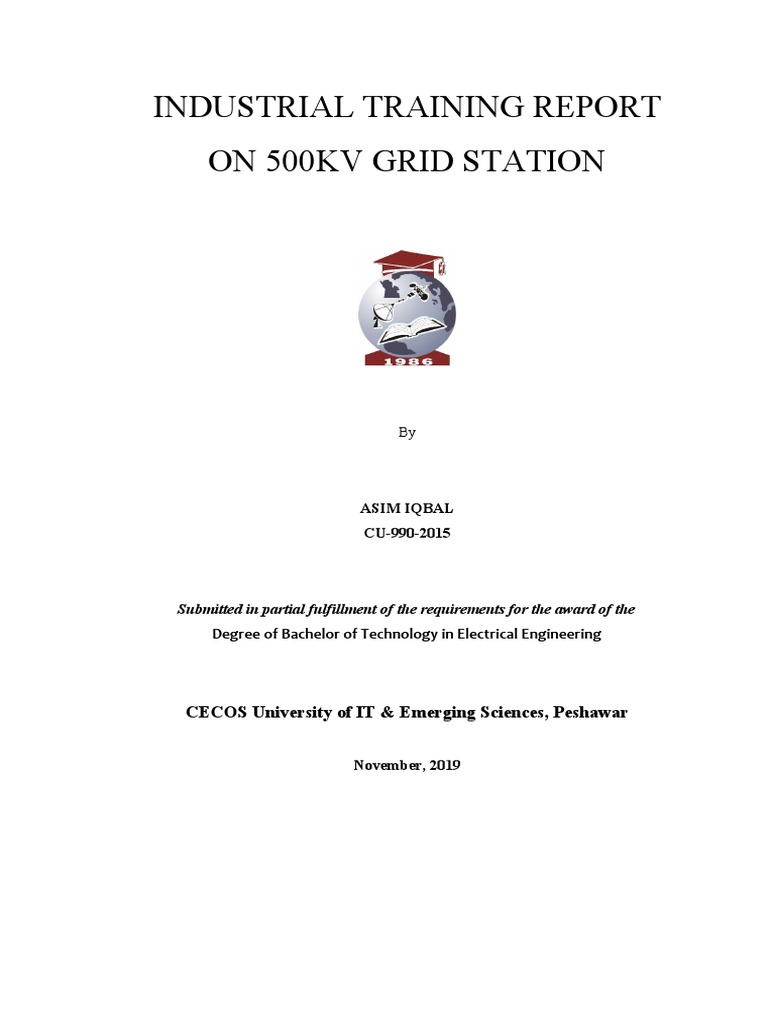 INDUSTRIAL TRAINING REPORT
ON 500KV GRID STATION

1986

By

ASIM IQBAL
CU-990-2015

Submitted in partial fulfillment of the requirements for the award of the
Degree of Bachelor of Technology in Electrical Engineering

CECOS University of IT & Emerging Sciences, Peshawar

November, 2019